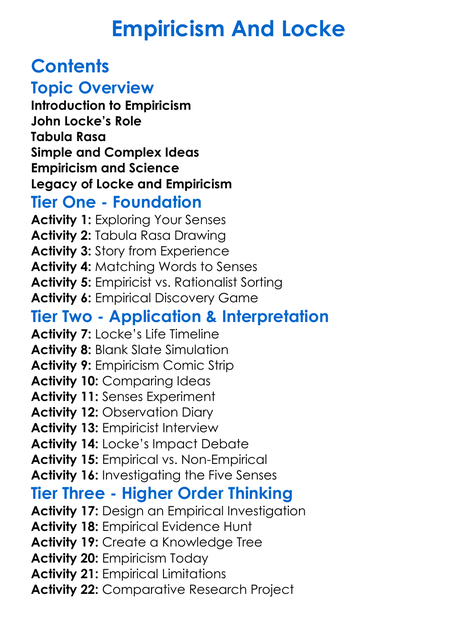 Empiricism And Locke

Contents

Topic Overview

Introduction to Empiricism
John Locke's Role
Tabula Rasa
Simple and Complex Ideas
Empiricism and Science
Legacy of Locke and Empiricism

Tier One - Foundation

Activity 1: Exploring Your Senses
Activity 2: Tabula Rasa Drawing
Activity 3: Story from Experience
Activity 4: Matching Words to Senses
Activity 5: Empiricist vs. Rationalist Sorting
Activity 6: Empirical Discovery Game

Tier Two - Application & Interpretation

Activity 7: Locke's Life Timeline
Activity 8: Blank Slate Simulation
Activity 9: Empiricism Comic Strip
Activity 10: Comparing Ideas
Activity 11: Senses Experiment
Activity 12: Observation Diary
Activity 13: Empiricist Interview
Activity 14: Locke's Impact Debate
Activity 15: Empirical vs. Non-Empirical
Activity 16: Investigating the Five Senses

Tier Three - Higher Order Thinking

Activity 17: Design an Empirical Investigation
Activity 18: Empirical Evidence Hunt
Activity 19: Create a Knowledge Tree
Activity 20: Empiricism Today
Activity 21: Empirical Limitations
Activity 22: Comparative Research Project